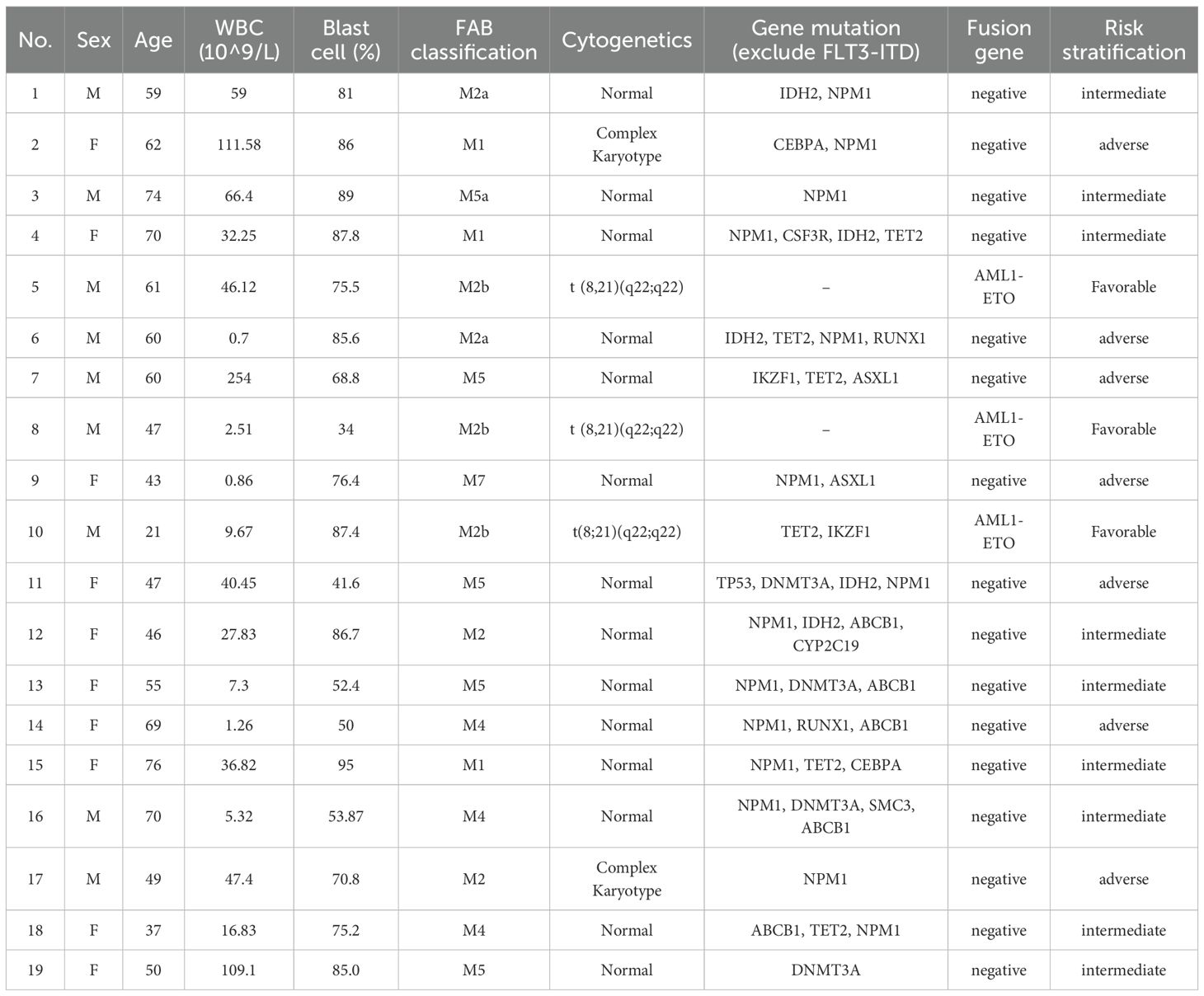 | No. | Sex | Age | WBC (10^9/L) | Blast cell (%) | FAB classification | Cytogenetics | Gene mutation (exclude FLT3-ITD) | Fusion gene | Risk stratification |
|---|---|---|---|---|---|---|---|---|---|
| 1 | M | 59 | 59 | 81 | M2a | Normal | IDH2, NPM1 | negative | intermediate |
| 2 | F | 62 | 111.58 | 86 | M1 | Complex Karyotype | CEBPA, NPM1 | negative | adverse |
| 3 | M | 74 | 66.4 | 89 | M5a | Normal | NPM1 | negative | intermediate |
| 4 | F | 70 | 32.25 | 87.8 | M1 | Normal | NPM1, CSF3R, IDH2, TET2 | negative | intermediate |
| 5 | M | 61 | 46.12 | 75.5 | M2b | t (8,21)(q22;q22) | – | AML1-ETO | Favorable |
| 6 | M | 60 | 0.7 | 85.6 | M2a | Normal | IDH2, TET2, NPM1, RUNX1 | negative | adverse |
| 7 | M | 60 | 254 | 68.8 | M5 | Normal | IKZF1, TET2, ASXL1 | negative | adverse |
| 8 | M | 47 | 2.51 | 34 | M2b | t (8,21)(q22;q22) | – | AML1-ETO | Favorable |
| 9 | F | 43 | 0.86 | 76.4 | M7 | Normal | NPM1, ASXL1 | negative | adverse |
| 10 | M | 21 | 9.67 | 87.4 | M2b | t(8;21)(q22;q22) | TET2, IKZF1 | AML1-ETO | Favorable |
| 11 | F | 47 | 40.45 | 41.6 | M5 | Normal | TP53, DNMT3A, IDH2, NPM1 | negative | adverse |
| 12 | F | 46 | 27.83 | 86.7 | M2 | Normal | NPM1, IDH2, ABCB1, CYP2C19 | negative | intermediate |
| 13 | F | 55 | 7.3 | 52.4 | M5 | Normal | NPM1, DNMT3A, ABCB1 | negative | intermediate |
| 14 | F | 69 | 1.26 | 50 | M4 | Normal | NPM1, RUNX1, ABCB1 | negative | adverse |
| 15 | F | 76 | 36.82 | 95 | M1 | Normal | NPM1, TET2, CEBPA | negative | intermediate |
| 16 | M | 70 | 5.32 | 53.87 | M4 | Normal | NPM1, DNMT3A, SMC3, ABCB1 | negative | intermediate |
| 17 | M | 49 | 47.4 | 70.8 | M2 | Complex Karyotype | NPM1 | negative | adverse |
| 18 | F | 37 | 16.83 | 75.2 | M4 | Normal | ABCB1, TET2, NPM1 | negative | intermediate |
| 19 | F | 50 | 109.1 | 85.0 | M5 | Normal | DNMT3A | negative | intermediate |